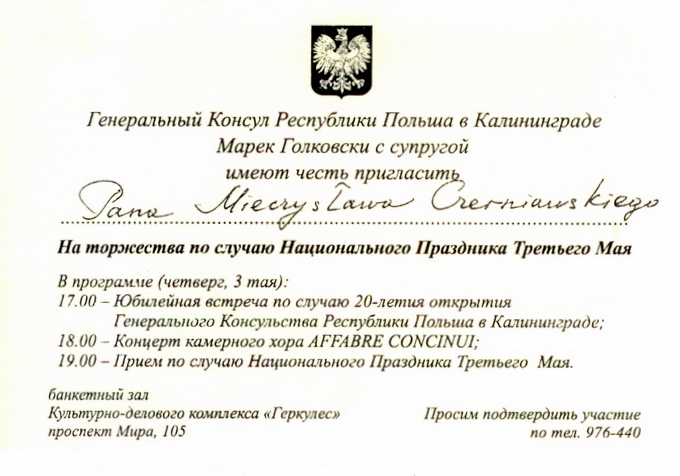 Генеральный Консул Республики Польша в Калининграде
Марек Голковски с супругой
имеют честь пригласить
Pana Mieczysława Czerniawskiego

На торжества по случаю Национального Праздника Третьего Мая

В программе (четверг, 3 мая):
17.00 – Юбилейная встреча по случаю 20-летия открытия Генерального Консульства Республики Польша в Калининграде;
18.00 – Концерт камерного хора AFFABRE CONCINUI;
19.00 – Прием по случаю Национального Праздника Третьего Мая.

банкетный зал
Культурно-делового комплекса «Геркулес»
проспект Мира, 105

Просим подтвердить участие
по тел. 976-440